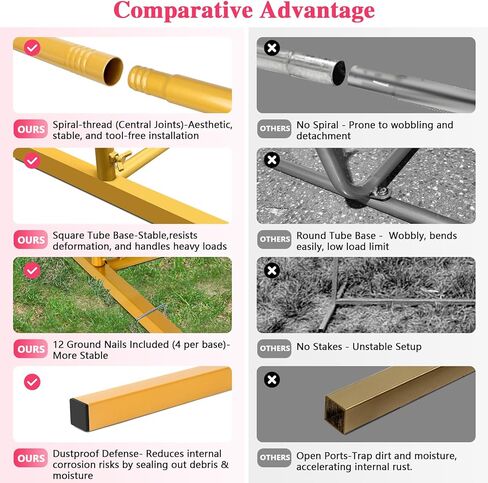 Comparative Advantage

OURS Spiral-thread (Central Joints)-Aesthetic, stable, and tool-free installation

OURS Square Tube Base-Stable,resists deformation, and handles heavy loads

OURS 12 Ground Nails Included (4 per base)-More Stable

OURS Dustproof Defense- Reduces internal corrosion risks by sealing out debris & moisture

OTHERS No Spiral - Prone to wobbling and detachment

OTHERS Round Tube Base - Wobbly, bends easily, low load limit

OTHERS No Stakes - Unstable Setup

OTHERS Open Ports-Trap dirt and moisture, accelerating internal rust.